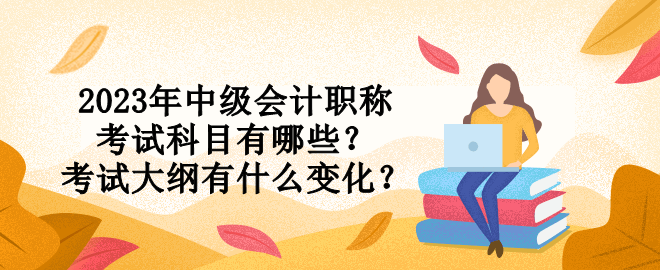 2023年中级会计职称
考试科目有哪些？
考试大纲有什么变化？